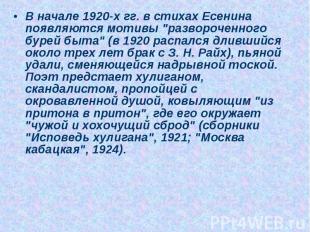 • В начале 1920-х гг. в стихах Есенина появляются мотивы "развороченного бурей быта" (в 1920 распался длившийся около трех лет брак с З. Н. Райх), пьяной удали, сменяющейся надрывной тоской. Поэт предстает хулиганом, скандалистом, пропойцей с окровавленной душой, ковыляющим "из притона в притон", где его окружает "чужой и хохочущий сброд" (сборники "Исповедь хулигана", 1921; "Москва кабацкая", 1924).

PPt4WEB.ru